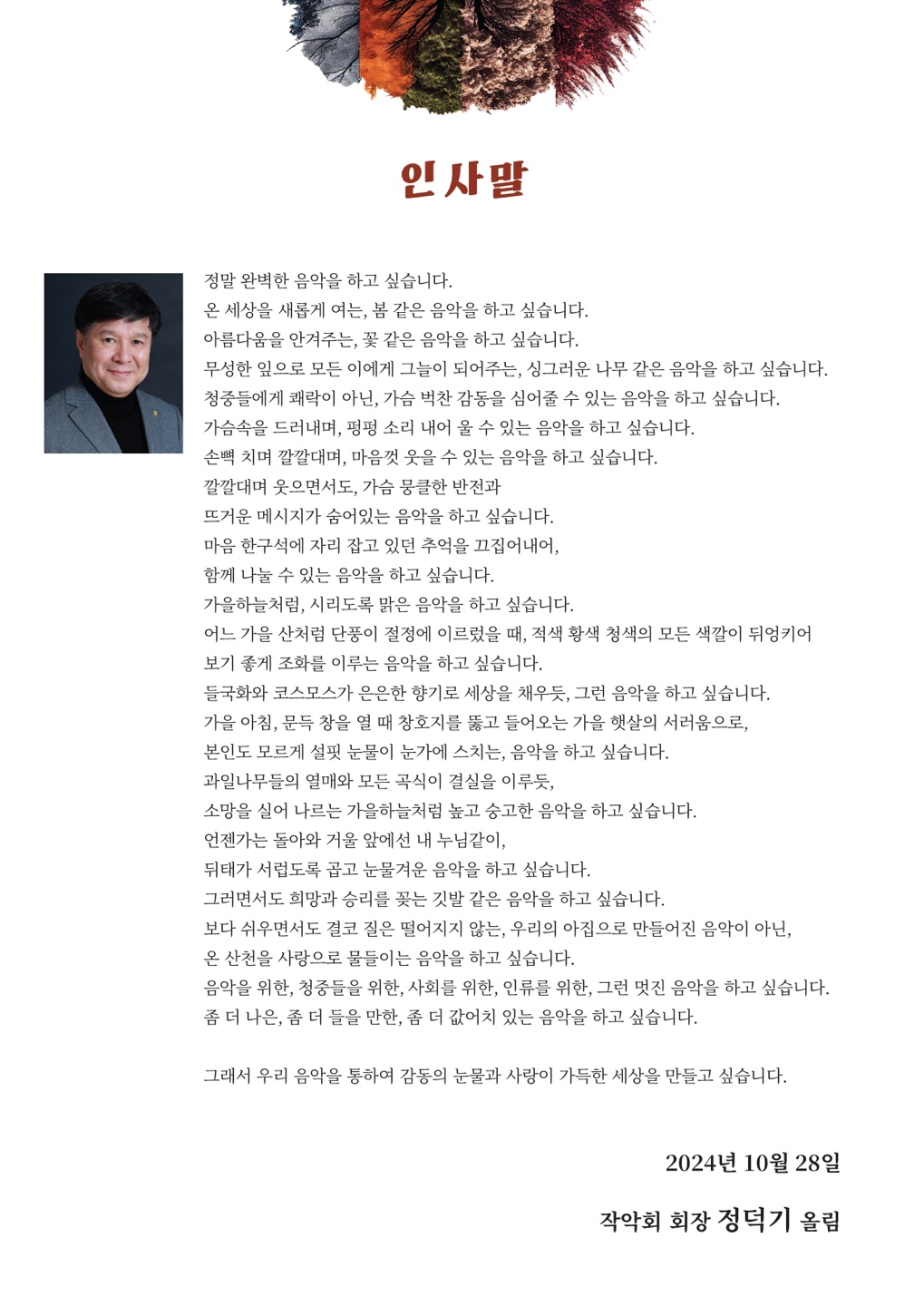 인사말

정말 완벽한 음악을 하고 싶습니다.
온 세상을 새롭게 여는, 봄 같은 음악을 하고 싶습니다.
아름다움을 안겨주는, 꽃 같은 음악을 하고 싶습니다.
무성한 잎으로 모든 이에게 그늘이 되어주는, 싱그러운 나무 같은 음악을 하고 싶습니다.
청중들에게 쾌락이 아닌, 가슴 벅찬 감동을 심어줄 수 있는 음악을 하고 싶습니다.
가슴속을 드러내며, 펑펑 소리 내어 울 수 있는 음악을 하고 싶습니다.
손뼉 치며 깔깔대며, 마음껏 웃을 수 있는 음악을 하고 싶습니다.
깔깔대며 웃으면서도, 가슴 뭉클한 반전과
뜨거운 메시지가 숨어있는 음악을 하고 싶습니다.
마음 한구석에 자리 잡고 있던 추억을 끄집어내어,
함께 나눌 수 있는 음악을 하고 싶습니다.
가을하늘처럼, 시리도록 맑은 음악을 하고 싶습니다.
어느 가을 산처럼 단풍이 절정에 이르렀을 때, 적색 황색 청색의 모든 색깔이 뒤엉키어
보기 좋게 조화를 이루는 음악을 하고 싶습니다.
들국화와 코스모스가 은은한 향기로 세상을 채우듯, 그런 음악을 하고 싶습니다.
가을 아침, 문득 창을 열 때 창호지를 뚫고 들어오는 가을 햇살의 서러움으로,
본인도 모르게 설핏 눈물이 눈가에 스치는, 음악을 하고 싶습니다.
과일나무들의 열매와 모든 곡식이 결실을 이루듯,
소망을 실어 나르는 가을하늘처럼 높고 숭고한 음악을 하고 싶습니다.
언젠가는 돌아와 거울 앞에선 내 누님같이,
뒤태가 서럽도록 곱고 눈물겨운 음악을 하고 싶습니다.
그러면서도 희망과 승리를 꽂는 깃발 같은 음악을 하고 싶습니다.
보다 쉬우면서도 결코 질은 떨어지지 않는, 우리의 아집으로 만들어진 음악이 아닌,
온 산천을 사랑으로 물들이는 음악을 하고 싶습니다.
음악을 위한, 청중들을 위한, 사회를 위한, 인류를 위한, 그런 멋진 음악을 하고 싶습니다.
좀 더 나은, 좀 더 들을 만한, 좀 더 값어치 있는 음악을 하고 싶습니다.

그래서 우리 음악을 통하여 감동의 눈물과 사랑이 가득한 세상을 만들고 싶습니다.

2024년 10월 28일

작악회 회장 정덕기 올림